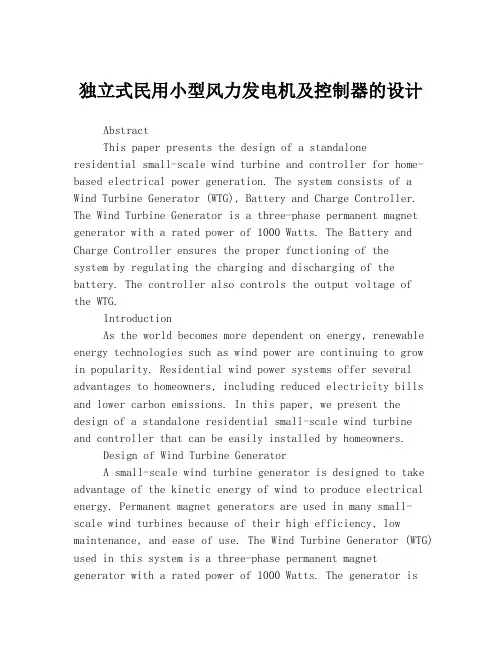 独立式民用小型风力发电机及控制器的设计

Abstract

This paper presents the design of a standalone residential small-scale wind turbine and controller for home-based electrical power generation. The system consists of a Wind Turbine Generator (WTG), Battery and Charge Controller. The Wind Turbine Generator is a three-phase permanent magnet generator with a rated power of 1000 Watts. The Battery and Charge Controller ensures the proper functioning of the system by regulating the charging and discharging of the battery. The controller also controls the output voltage of the WTG.

Introduction

As the world becomes more dependent on energy, renewable energy technologies such as wind power are continuing to grow in popularity. Residential wind power systems offer several advantages to homeowners, including reduced electricity bills and lower carbon emissions. In this paper, we present the design of a standalone residential small-scale wind turbine and controller that can be easily installed by homeowners.

Design of Wind Turbine Generator

A small-scale wind turbine generator is designed to take advantage of the kinetic energy of wind to produce electrical energy. Permanent magnet generators are used in many small-scale wind turbines because of their high efficiency, low maintenance, and ease of use. The Wind Turbine Generator (WTG) used in this system is a three-phase permanent magnet generator with a rated power of 1000 Watts. The generator is